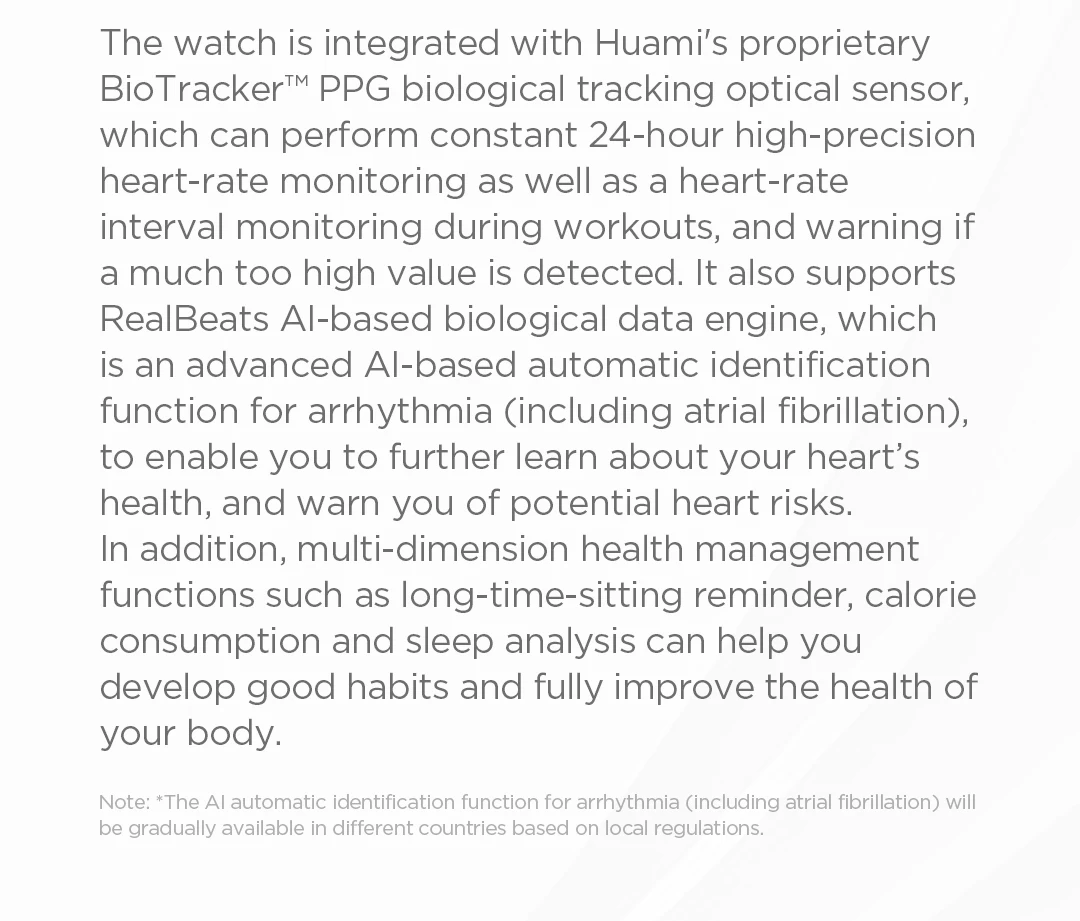 The watch is integrated with Huami's proprietary BioTracker™ PPG biological tracking optical sensor, which can perform constant 24-hour high-precision heart-rate monitoring as well as a heart-rate interval monitoring during workouts, and warning if a much too high value is detected. It also supports RealBeats AI-based biological data engine, which is an advanced AI-based automatic identification function for arrhythmia (including atrial fibrillation), to enable you to further learn about your heart's health, and warn you of potential heart risks.

In addition, multi-dimension health management functions such as long-time-sitting reminder, calorie consumption and sleep analysis can help you develop good habits and fully improve the health of your body.

Note: *The AI automatic identification function for arrhythmia (including atrial fibrillation) will be gradually available in different countries based on local regulations.